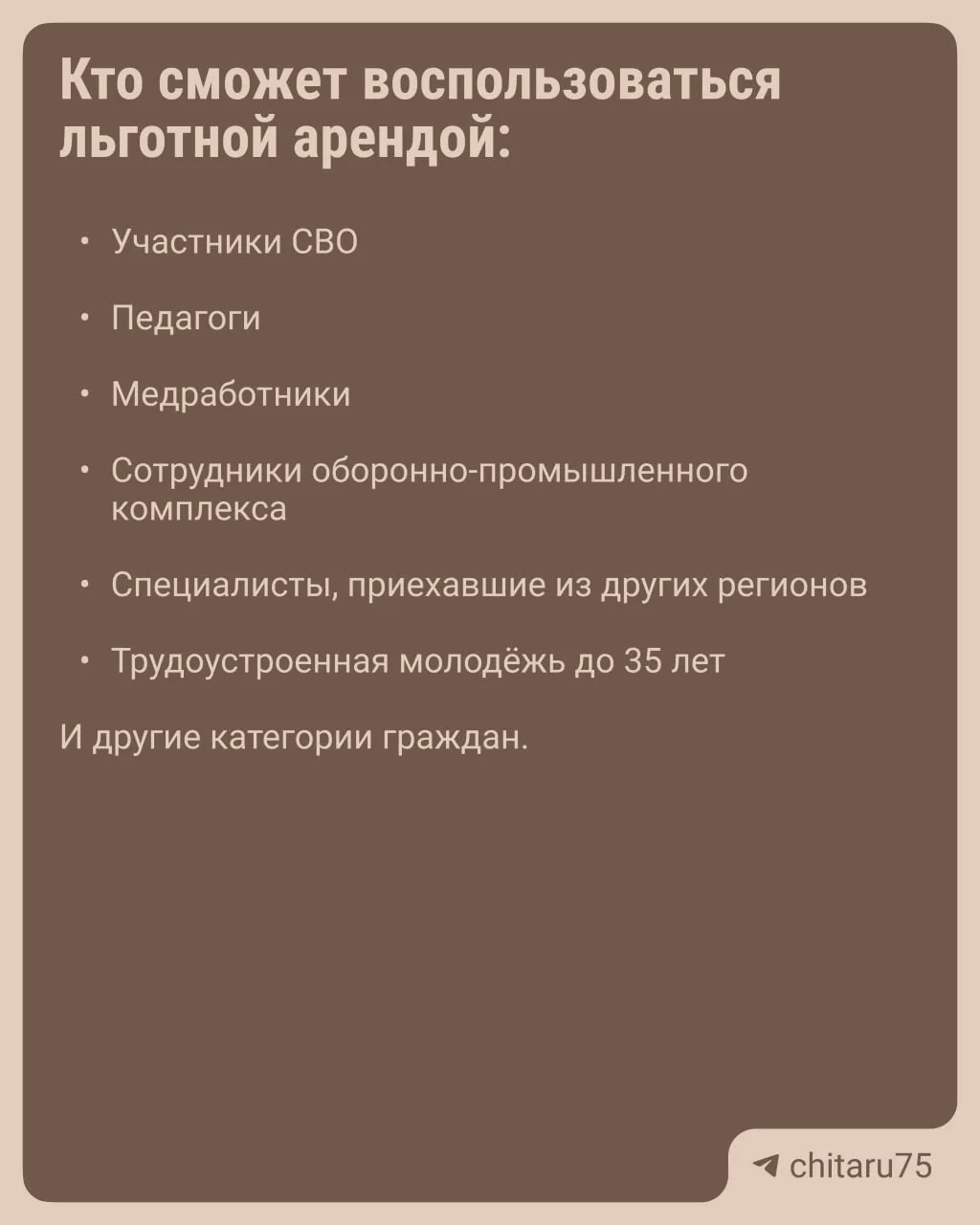 Кто сможет воспользоваться льготной арендой:

• Участники СВО

• Педагоги

• Медработники

• Сотрудники оборонно-промышленного комплекса

• Специалисты, приехавшие из других регионов

• Трудоустроенная молодёжь до 35 лет

И другие категории граждан.

chitaru75